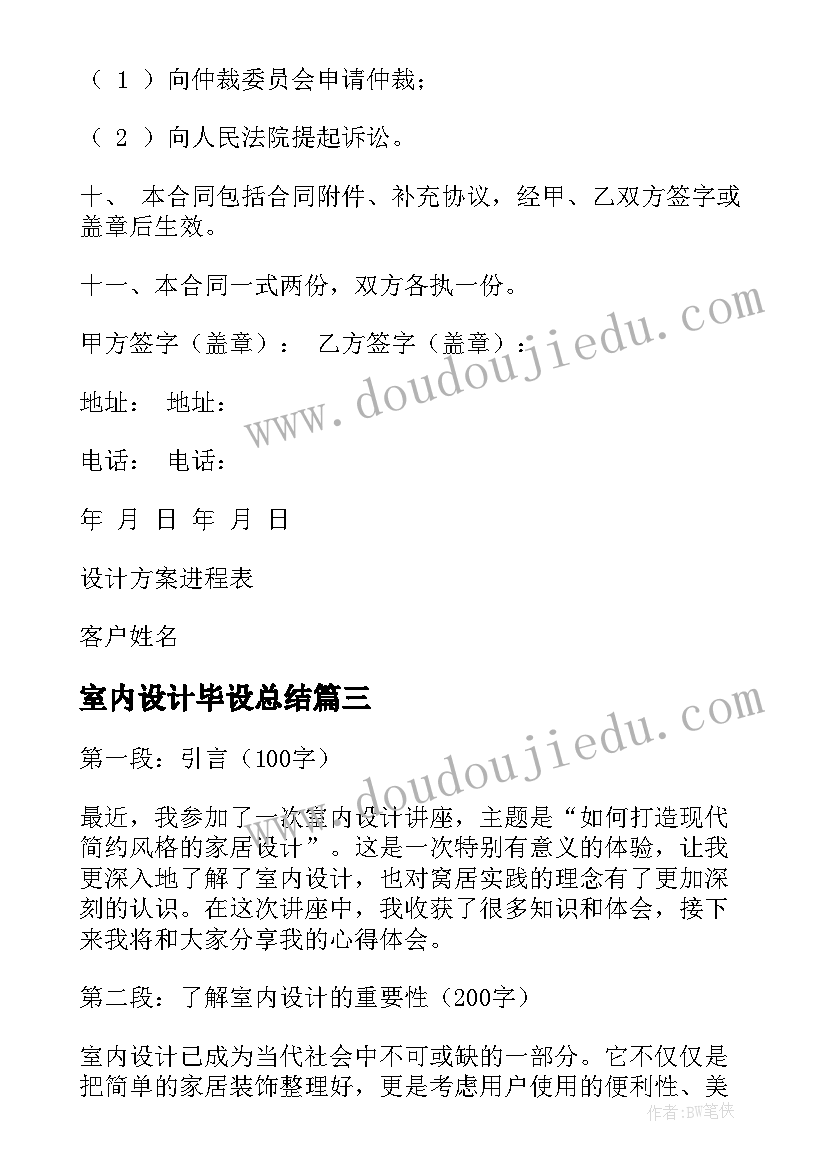 （ 1 ）向仲裁委员会申请仲裁；

（ 2 ）向人民法院提起诉讼。

十、 本合同包括合同附件、补充协议，经甲、乙双方签字或盖章后生效。

十一、本合同一式两份，双方各执一份。

甲方签字（盖章）： 乙方签字（盖章）：

地址： 地址：

电话： 电话：

年 月 日 年 月 日

设计方案进程表

客户姓名

室内设计毕设总结篇三

第一段：引言（100字）

最近，我参加了一次室内设计讲座，主题是“如何打造现代简约风格的家居设计”。这是一次特别有意义的体验，让我更深入地了解了室内设计，也对窝居实践的理念有了更加深刻的认识。在这次讲座中，我收获了很多知识和体会，接下来我将和大家分享我的心得体会。

第二段：了解室内设计的重要性（200字）

室内设计已成为当代社会中不可或缺的一部分。它不仅仅是把简单的家居装饰整理好，更是考虑用户使用的便利性、美

www.doudoujiedu.com

www.doudoujiedu.com

作者：BW笔侠